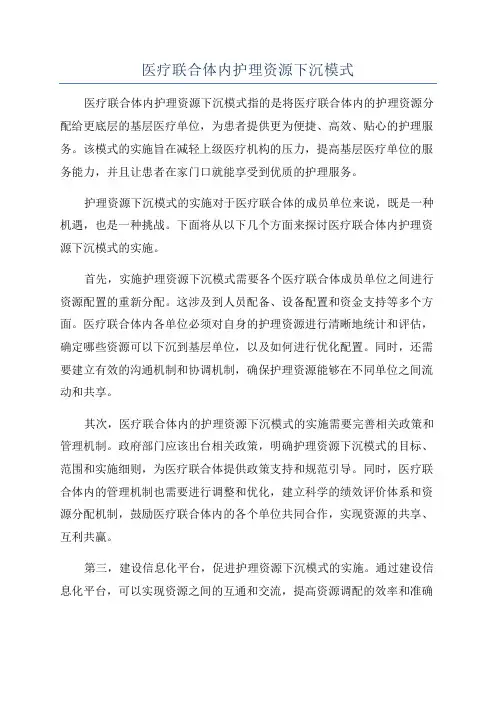 医疗联合体内护理资源下沉模式

医疗联合体内护理资源下沉模式指的是将医疗联合体内的护理资源分配给更底层的基层医疗单位，为患者提供更为便捷、高效、贴心的护理服务。该模式的实施旨在减轻上级医疗机构的压力，提高基层医疗单位的服务能力，并且让患者在家门口就能享受到优质的护理服务。

护理资源下沉模式的实施对于医疗联合体的成员单位来说，既是一种机遇，也是一种挑战。下面将从以下几个方面来探讨医疗联合体内护理资源下沉模式的实施。

首先，实施护理资源下沉模式需要各个医疗联合体成员单位之间进行资源配置的重新分配。这涉及到人员配备、设备配置和资金支持等多个方面。医疗联合体内各单位必须对自身的护理资源进行清晰地统计和评估，确定哪些资源可以下沉到基层单位，以及如何进行优化配置。同时，还需要建立有效的沟通机制和协调机制，确保护理资源能够在不同单位之间流动和共享。

其次，医疗联合体内的护理资源下沉模式的实施需要完善相关政策和管理机制。政府部门应该出台相关政策，明确护理资源下沉模式的目标、范围和实施细则，为医疗联合体提供政策支持和规范引导。同时，医疗联合体内的管理机制也需要进行调整和优化，建立科学的绩效评价体系和资源分配机制，鼓励医疗联合体内的各个单位共同合作，实现资源的共享、互利共赢。

第三，建设信息化平台，促进护理资源下沉模式的实施。通过建设信息化平台，可以实现资源之间的互通和交流，提高资源调配的效率和准确